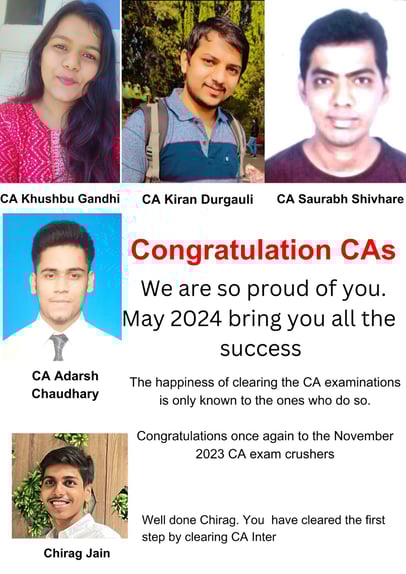 CA Khushbu Gandhi

CA Kiran Durgauli

CA Saurabh Shivhare

CA Adarsh Chaudhary

Congratulation CAs

We are so proud of you. May 2024 bring you all the success

The happiness of clearing the CA examinations is only known to the ones who do so.

Congratulations once again to the November 2023 CA exam crushers

Chirag Jain

Well done Chirag. You have cleared the first step by clearing CA Inter